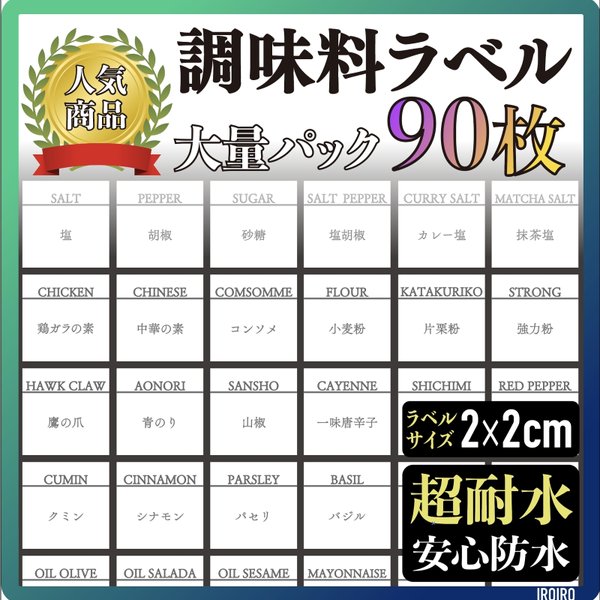 人気商品

調味料ラベル

大量パック 90枚

SALT
塩

PEPPER
胡椒

SUGAR
砂糖

SALT PEPPER
塩胡椒

CURRY SALT
カレー塩

MATCHA SALT
抹茶塩

CHICKEN
鶏ガラの素

CHINESE
中華の素

COMSOMME
コンソメ

FLOUR
小麦粉

KATAKURIKO
片栗粉

STRONG
強力粉

HAWK CLAW
鷹の爪

AONORI
青のり

SANSHO
山椒

CAYENNE
一味唐辛子

SHICHIMI

RED PEPPER

ラベルサイズ 2×2cm

CUMIN
クミン

CINNAMON
シナモン

PARSLEY
パセリ

BASIL
バジル

超耐水
安心防水

OIL OLIVE

OIL SALADA

OIL SESAME

MAYONNAISE

IROIRO